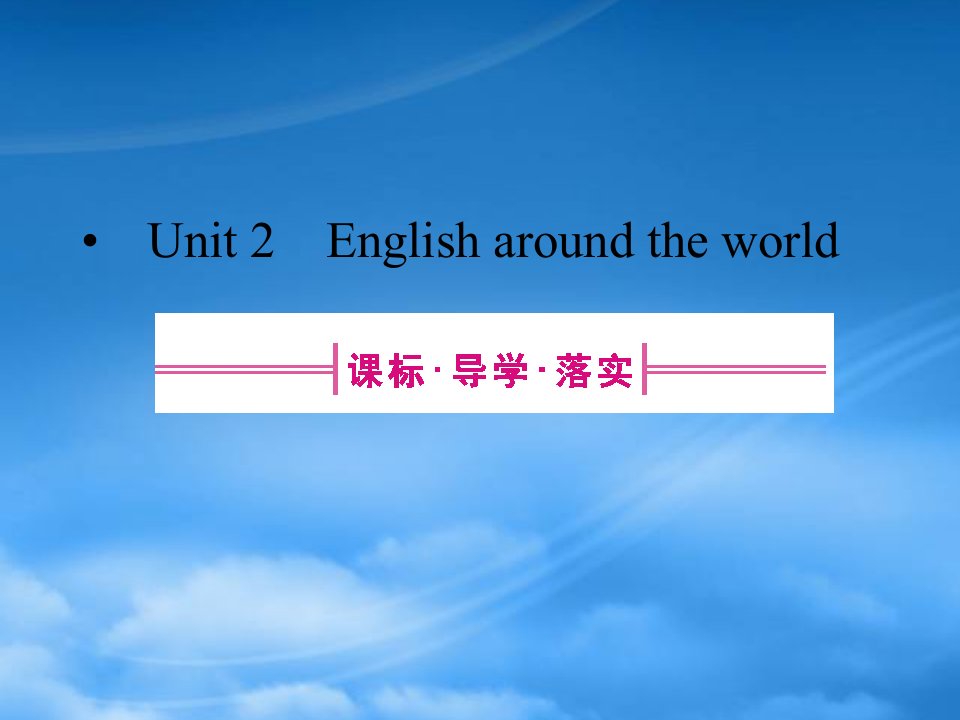 • Unit 2 English around the world

课标·导学·落实